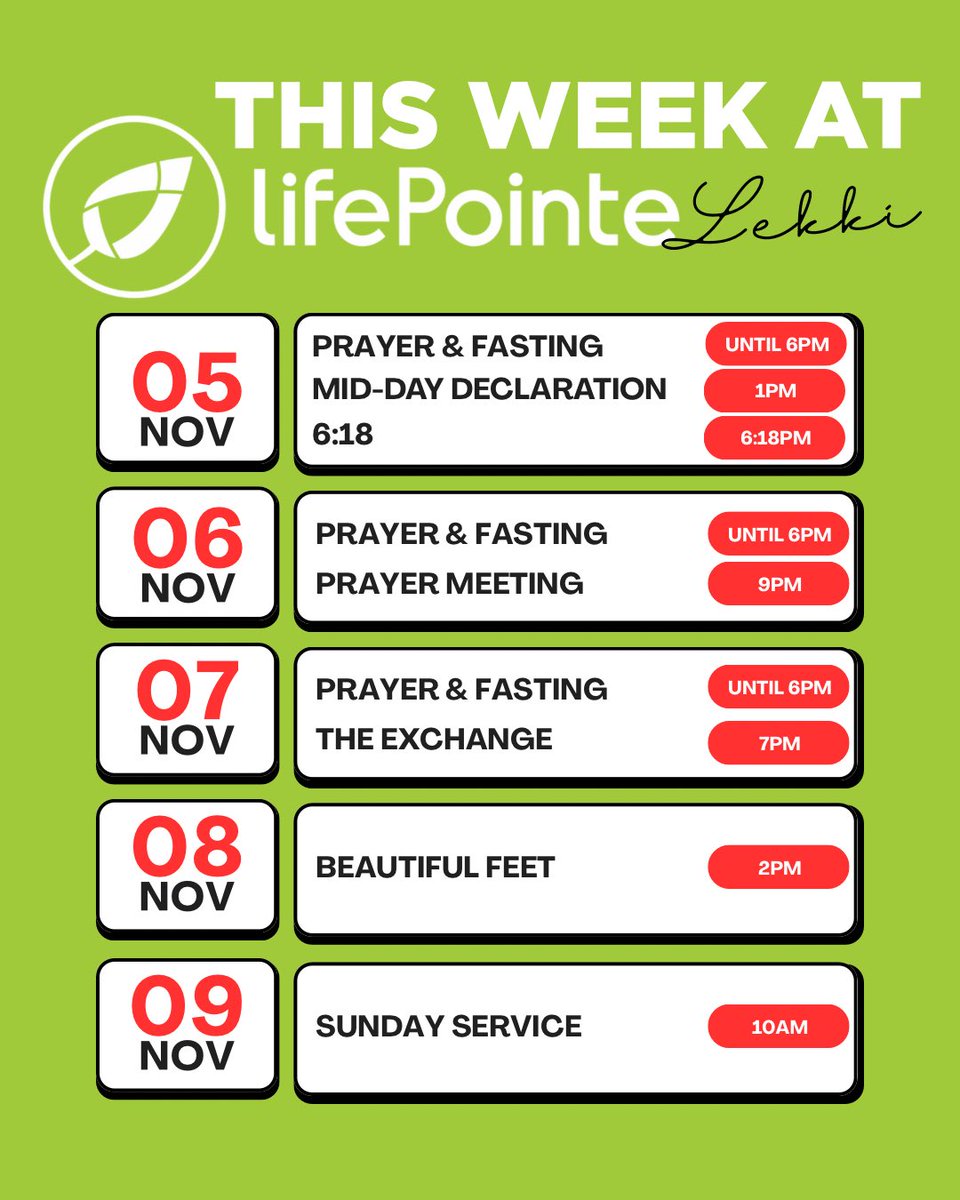 THIS WEEK AT
lifePointe Lekki

05 NOV
PRAYER & FASTING UNTIL 6PM
MID-DAY DECLARATION 1PM
6:18 6:18PM

06 NOV
PRAYER & FASTING UNTIL 6PM
PRAYER MEETING 9PM

07 NOV
PRAYER & FASTING UNTIL 6PM
THE EXCHANGE 7PM

08 NOV
BEAUTIFUL FEET 2PM

09 NOV
SUNDAY SERVICE 10AM